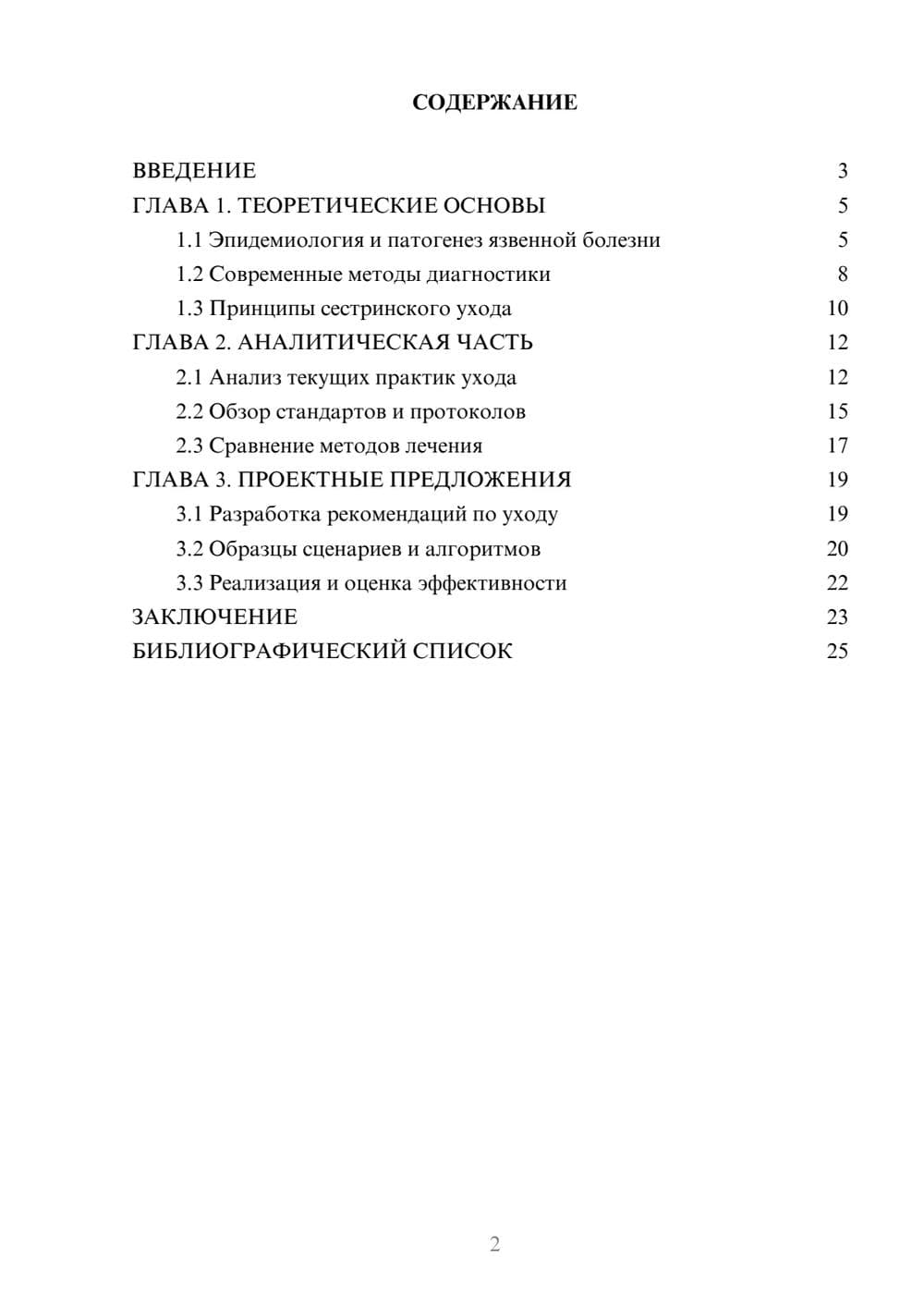 СОДЕРЖАНИЕ

ВВЕДЕНИЕ 3
ГЛАВА 1. ТЕОРЕТИЧЕСКИЕ ОСНОВЫ 5
1.1 Эпидемиология и патогенез язвенной болезни 5
1.2 Современные методы диагностики 8
1.3 Принципы сестринского ухода 10
ГЛАВА 2. АНАЛИТИЧЕСКАЯ ЧАСТЬ 12
2.1 Анализ текущих практик ухода 12
2.2 Обзор стандартов и протоколов 15
2.3 Сравнение методов лечения 17
ГЛАВА 3. ПРОЕКТНЫЕ ПРЕДЛОЖЕНИЯ 19
3.1 Разработка рекомендаций по уходу 19
3.2 Образцы сценариев и алгоритмов 20
3.3 Реализация и оценка эффективности 22
ЗАКЛЮЧЕНИЕ 23
БИБЛИОГРАФИЧЕСКИЙ СПИСОК 25

2